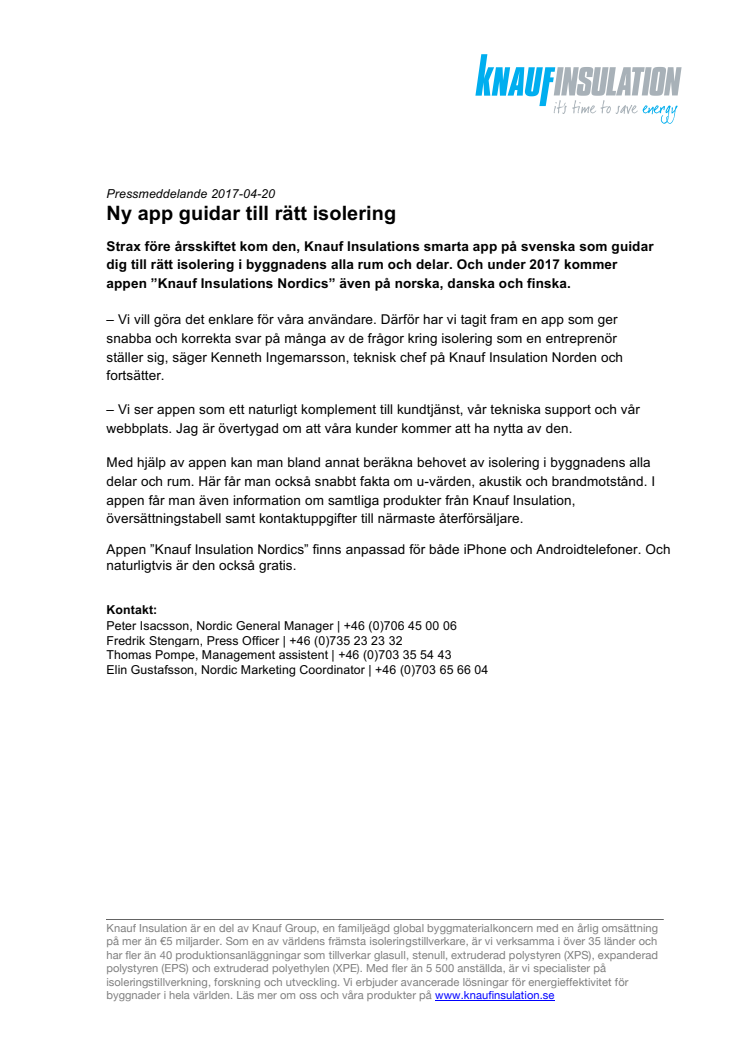 KNAUFINSULATION
it's time to save energy

Pressmeddelande 2017-04-20
Ny app guidar till rätt isolering

Strax före årsskiftet kom den, Knauf Insulations smarta app på svenska som guidar dig till rätt isolering i byggnadens alla rum och delar. Och under 2017 kommer appen ”Knauf Insulations Nordics” även på norska, danska och finska.

– Vi vill göra det enklare för våra användare. Därför har vi tagit fram en app som ger snabba och korrekta svar på många av de frågor kring isolering som en entreprenör ställer sig, säger Kenneth Ingemarsson, teknisk chef på Knauf Insulation Norden och fortsätter.

– Vi ser appen som ett naturligt komplement till kundtjänst, vår tekniska support och vår webbplats. Jag är övertygad om att våra kunder kommer att ha nytta av den.

Med hjälp av appen kan man bland annat beräkna behovet av isolering i byggnadens alla delar och rum. Här får man också snabbt fakta om u-värden, akustik och brandmotstånd. I appen får man även information om samtliga produkter från Knauf Insulation, översättningstabell samt kontaktuppgifter till närmaste återförsäljare.

Appen ”Knauf Insulation Nordics” finns anpassad för både iPhone och Androidtelefoner. Och naturligtvis är den också gratis.

Kontakt:
Peter Isacsson, Nordic General Manager | +46 (0)706 45 00 06
Fredrik Stengarn, Press Officer | +46 (0)735 23 23 32
Thomas Pompe, Management assistent | +46 (0)703 35 54 43
Elin Gustafsson, Nordic Marketing Coordinator | +46 (0)703 65 66 04

Knauf Insulation är en del av Knauf Group, en familjeägd global byggmaterialkoncern med en årlig omsättning på mer än €5 miljarder. Som en av världens främsta isoleringstillverkare, är vi verksamma i över 35 länder och har fler än 40 produktionsanläggningar som tillverkar glasull, stenull, extruderad polystyren (XPS), expanderad polystyren (EPS) och extruderad polyethylen (XPE). Med fler än 5 500 anställda, är vi specialister på isoleringstillverkning, forskning och utveckling. Vi erbjuder avancerade lösningar för energieffektivitet för byggnader i hela världen. Läs mer om oss och våra produkter på www.knaufinsulation.se